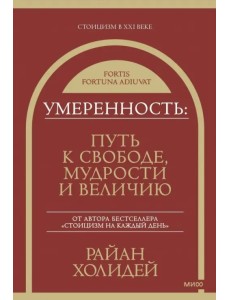 СТОИЦИЗМ В XXI ВЕКЕ

FORTIS
FORTUNA ADIUVAT

УМЕРЕННОСТЬ:

ПУТЬ
К СВОБОДЕ,
МУДРОСТИ
И ВЕЛИЧИЮ

ОТ АВТОРА БЕСТСЕЛЛЕРА
«СТОИЦИЗМ НА КАЖДЫЙ ДЕНЬ»

РАЙАН
ХОЛИДЕЙ

МИФ